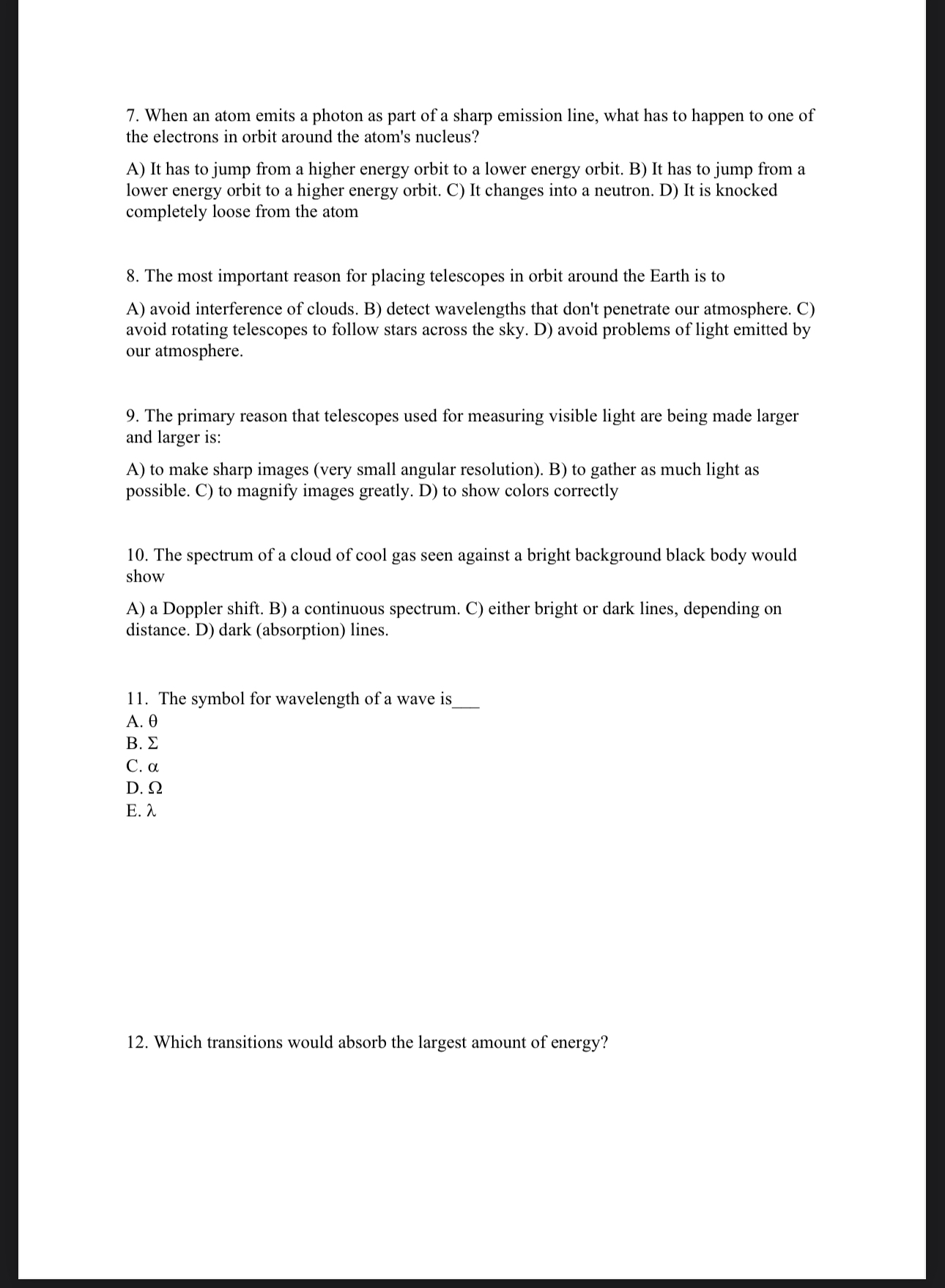 7. When an atom emits a photon as part of a sharp emission line, what has to happen to one of the electrons in orbit around the atom's nucleus?

A) It has to jump from a higher energy orbit to a lower energy orbit. B) It has to jump from a lower energy orbit to a higher energy orbit. C) It changes into a neutron. D) It is knocked completely loose from the atom

8. The most important reason for placing telescopes in orbit around the Earth is to

A) avoid interference of clouds. B) detect wavelengths that don't penetrate our atmosphere. C) avoid rotating telescopes to follow stars across the sky. D) avoid problems of light emitted by our atmosphere.

9. The primary reason that telescopes used for measuring visible light are being made larger and larger is:

A) to make sharp images (very small angular resolution). B) to gather as much light as possible. C) to magnify images greatly. D) to show colors correctly

10. The spectrum of a cloud of cool gas seen against a bright background black body would show

A) a Doppler shift. B) a continuous spectrum. C) either bright or dark lines, depending on distance. D) dark (absorption) lines.

11. The symbol for wavelength of a wave is___
A. $\theta$
B. $\Sigma$
C. $\alpha$
D. $\Omega$
E. $\lambda$

12. Which transitions would absorb the largest amount of energy?